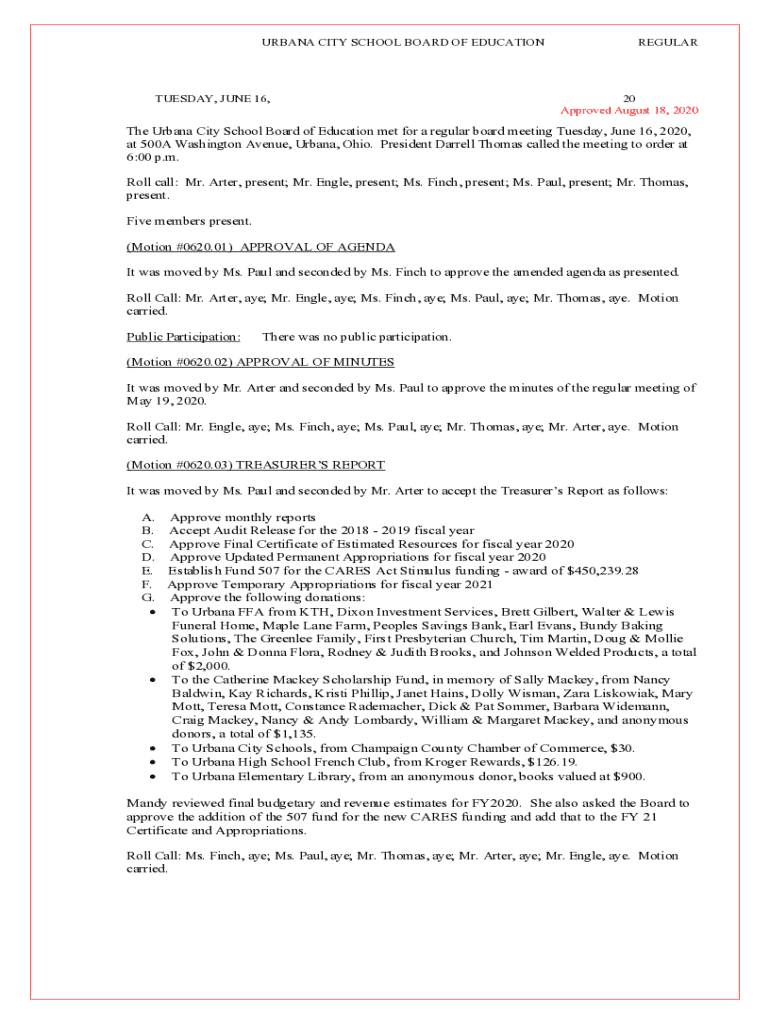 URBANA CITY SCHOOL BOARD OF EDUCATION REGULAR

TUESDAY, JUNE 16, 20

Approved August 18, 2020

The Urbana City School Board of Education met for a regular board meeting Tuesday, June 16, 2020, at 500A Washington Avenue, Urbana, Ohio. President Darrell Thomas called the meeting to order at 6:00 p.m.

Roll call: Mr. Arter, present; Mr. Engle, present; Ms. Finch, present; Ms. Paul, present; Mr. Thomas, present.

Five members present.

(Motion #0620.01) APPROVAL OF AGENDA

It was moved by Ms. Paul and seconded by Ms. Finch to approve the amended agenda as presented.

Roll Call: Mr. Arter, aye; Mr. Engle, aye; Ms. Finch, aye; Ms. Paul, aye; Mr. Thomas, aye. Motion carried.

Public Participation: There was no public participation.

(Motion #0620.02) APPROVAL OF MINUTES

It was moved by Mr. Arter and seconded by Ms. Paul to approve the minutes of the regular meeting of May 19, 2020.

Roll Call: Mr. Engle, aye; Ms. Finch, aye; Ms. Paul, aye; Mr. Thomas, aye; Mr. Arter, aye. Motion carried.

(Motion #0620.03) TREASURER'S REPORT

It was moved by Ms. Paul and seconded by Mr. Arter to accept the Treasurer's Report as follows:

A. Approve monthly reports
B. Accept Audit Release for the 2018 - 2019 fiscal year
C. Approve Final Certificate of Estimated Resources for fiscal year 2020
D. Approve Updated Permanent Appropriations for fiscal year 2020
E. Establish Fund 507 for the CARES Act Stimulus funding - award of $450,239.28
F. Approve Temporary Appropriations for fiscal year 2021
G. Approve the following donations:
• To Urbana FFA from KTH, Dixon Investment Services, Brett Gilbert, Walter & Lewis Funeral Home, Maple Lane Farm, Peoples Savings Bank, Earl Evans, Bundy Baking Solutions, The Greenlee Family, First Presbyterian Church, Tim Martin, Doug & Mollie Fox, John & Donna Flora, Rodney & Judith Brooks, and Johnson Welded Products, a total of $2,000.
• To the Catherine Mackey Scholarship Fund, in memory of Sally Mackey, from Nancy Baldwin, Kay Richards, Kristi Phillip, Janet Hains, Dolly Wisman, Zara Liskowiak, Mary Mott, Teresa Mott, Constance Rademacher, Dick & Pat Sommer, Barbara Widemann, Craig Mackey, Nancy & Andy Lombardy, William & Margaret Mackey, and anonymous donors, a total of $1,135.
• To Urbana City Schools, from Champaign County Chamber of Commerce, $30.
• To Urbana High School French Club, from Kroger Rewards, $126.19.
• To Urbana Elementary Library, from an anonymous donor, books valued at $900.

Mandy reviewed final budgetary and revenue estimates for FY2020. She also asked the Board to approve the addition of the 507 fund for the new CARES funding and add that to the FY 21 Certificate and Appropriations.

Roll Call: Ms. Finch, aye; Ms. Paul, aye; Mr. Thomas, aye; Mr. Arter, aye; Mr. Engle, aye. Motion carried.